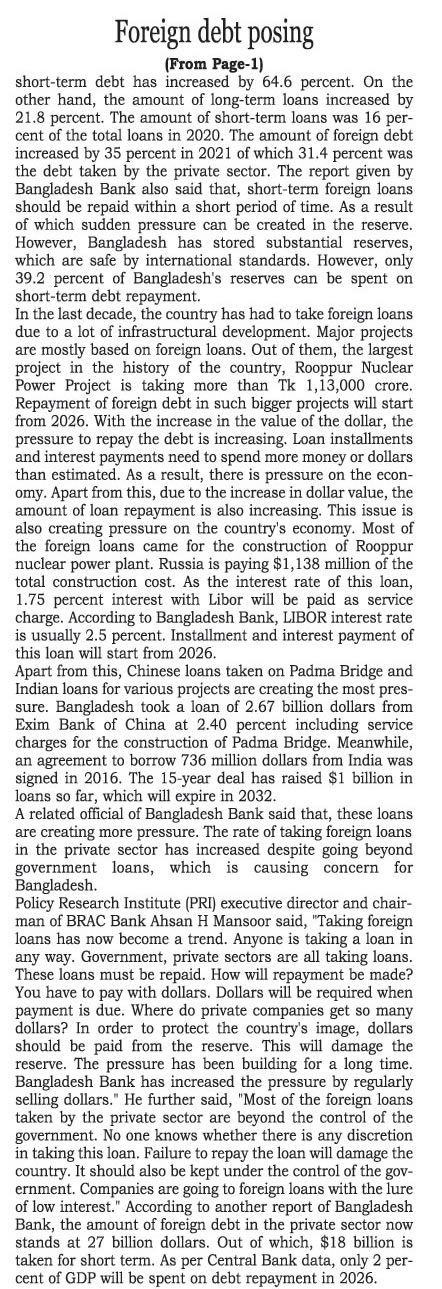 Foreign debt posing

(From Page-1)

short-term debt has increased by 64.6 percent. On the other hand, the amount of long-term loans increased by 21.8 percent. The amount of short-term loans was 16 percent of the total loans in 2020. The amount of foreign debt increased by 35 percent in 2021 of which 31.4 percent was the debt taken by the private sector. The report given by Bangladesh Bank also said that, short-term foreign loans should be repaid within a short period of time. As a result of which sudden pressure can be created in the reserve. However, Bangladesh has stored substantial reserves, which are safe by international standards. However, only 39.2 percent of Bangladesh's reserves can be spent on short-term debt repayment.

In the last decade, the country has had to take foreign loans due to a lot of infrastructural development. Major projects are mostly based on foreign loans. Out of them, the largest project in the history of the country, Rooppur Nuclear Power Project is taking more than Tk 1,13,000 crore. Repayment of foreign debt in such bigger projects will start from 2026. With the increase in the value of the dollar, the pressure to repay the debt is increasing. Loan installments and interest payments need to spend more money or dollars than estimated. As a result, there is pressure on the economy. Apart from this, due to the increase in dollar value, the amount of loan repayment is also increasing. This issue is also creating pressure on the country's economy. Most of the foreign loans came for the construction of Rooppur nuclear power plant. Russia is paying $1,138 million of the total construction cost. As the interest rate of this loan, 1.75 percent interest with Libor will be paid as service charge. According to Bangladesh Bank, LIBOR interest rate is usually 2.5 percent. Installment and interest payment of this loan will start from 2026.

Apart from this, Chinese loans taken on Padma Bridge and Indian loans for various projects are creating the most pressure. Bangladesh took a loan of 2.67 billion dollars from Exim Bank of China at 2.40 percent including service charges for the construction of Padma Bridge. Meanwhile, an agreement to borrow 736 million dollars from India was signed in 2016. The 15-year deal has raised $1 billion in loans so far, which will expire in 2032.

A related official of Bangladesh Bank said that, these loans are creating more pressure. The rate of taking foreign loans in the private sector has increased despite going beyond government loans, which is causing concern for Bangladesh.

Policy Research Institute (PRI) executive director and chairman of BRAC Bank Ahsan H Mansoor said, "Taking foreign loans has now become a trend. Anyone is taking a loan in any way. Government, private sectors are all taking loans. These loans must be repaid. How will repayment be made? You have to pay with dollars. Dollars will be required when payment is due. Where do private companies get so many dollars? In order to protect the country's image, dollars should be paid from the reserve. This will damage the reserve. The pressure has been building for a long time. Bangladesh Bank has increased the pressure by regularly selling dollars." He further said, "Most of the foreign loans taken by the private sector are beyond the control of the government. No one knows whether there is any discretion in taking this loan. Failure to repay the loan will damage the country. It should also be kept under the control of the government. Companies are going to foreign loans with the lure of low interest." According to another report of Bangladesh Bank, the amount of foreign debt in the private sector now stands at 27 billion dollars. Out of which, $18 billion is taken for short term. As per Central Bank data, only 2 percent of GDP will be spent on debt repayment in 2026.